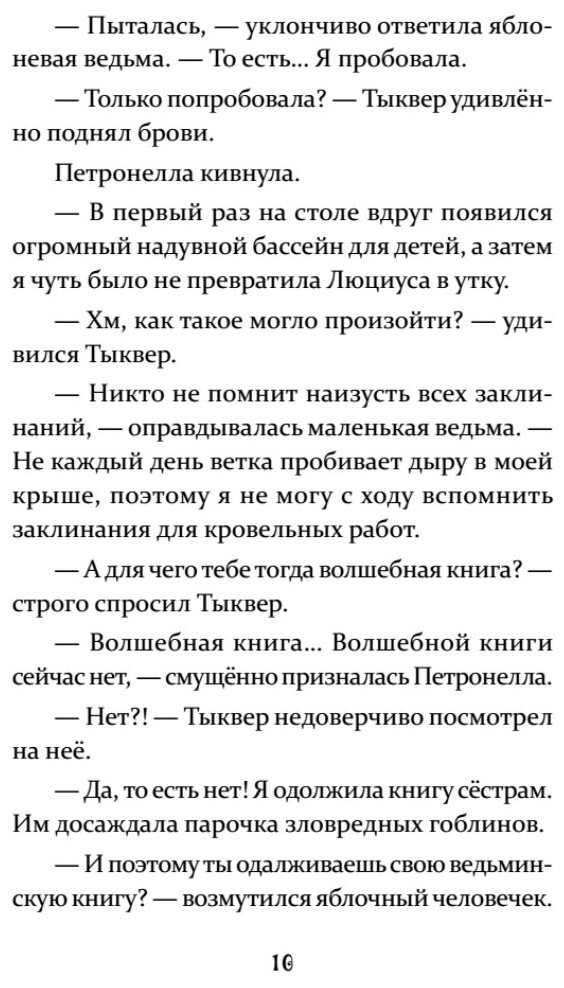 — Пыталась, — уклончиво ответила яблоневая ведьма. — То есть... Я пробовала.

— Только попробовала? — Тыквер удивлённо поднял брови.

Петронелла кивнула.

— В первый раз на столе вдруг появился огромный надувной бассейн для детей, а затем я чуть было не превратила Люциуса в утку.

— Хм, как такое могло произойти? — удивился Тыквер.

— Никто не помнит наизусть всех заклинаний, — оправдывалась маленькая ведьма. — Не каждый день ветка пробивает дыру в моей крыше, поэтому я не могу с ходу вспомнить заклинания для кровельных работ.

— А для чего тебе тогда волшебная книга? — строго спросил Тыквер.

— Волшебная книга... Волшебной книги сейчас нет, — смущённо призналась Петронелла.

— Нет?! — Тыквер недоверчиво посмотрел на неё.

— Да, то есть нет! Я одолжила книгу сёстрам. Им досаждала парочка зловредных гоблинов.

— И поэтому ты одалживаешь свою ведьминскую книгу? — возмутился яблочный человечек.

10